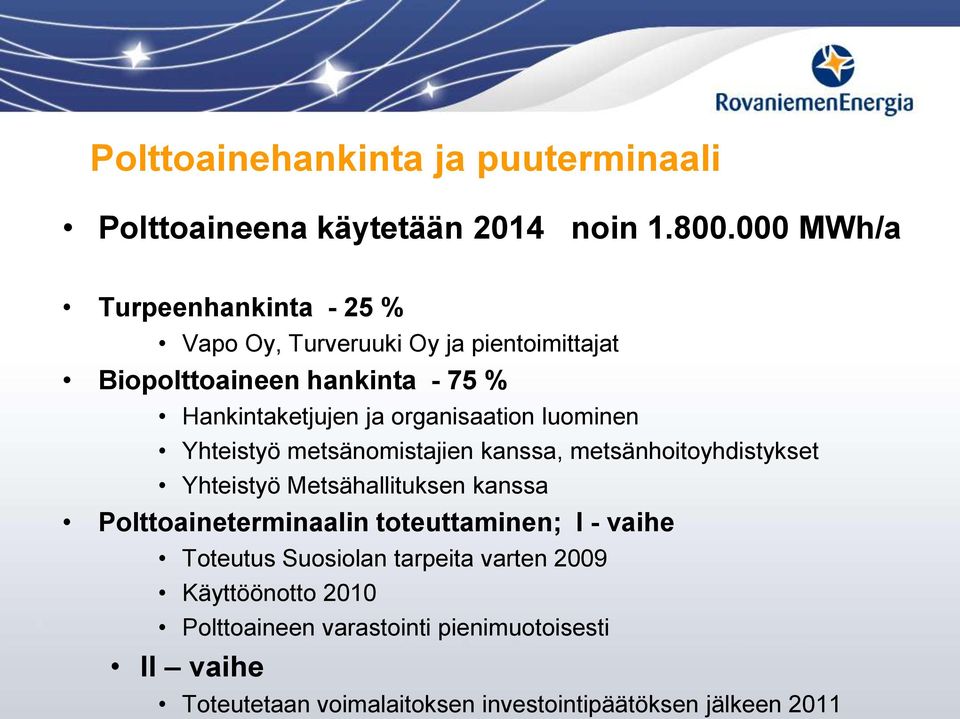 RovaniemenEnergia

Polttoainehankinta ja puuterminaali

• Polttoaineena käytetään 2014 noin 1.800.000 MWh/a

• Turpeenhankinta - 25 %
• Vapo Oy, Turveruuki Oy ja pientoimittajat
• Biopolttoaineen hankinta - 75 %
• Hankintaketjujen ja organisaation luominen
• Yhteistyö metsänomistajien kanssa, metsänhoitoyhdistykset
• Yhteistyö Metsähallituksen kanssa
• Polttoaineterminaalin toteuttaminen; I - vaihe
• Toteutus Suosiolan tarpeita varten 2009
• Käyttöönotto 2010
• Polttoaineen varastointi pienimuotoisesti
• II – vaihe
• Toteutetaan voimalaitoksen investointipäätöksen jälkeen 2011